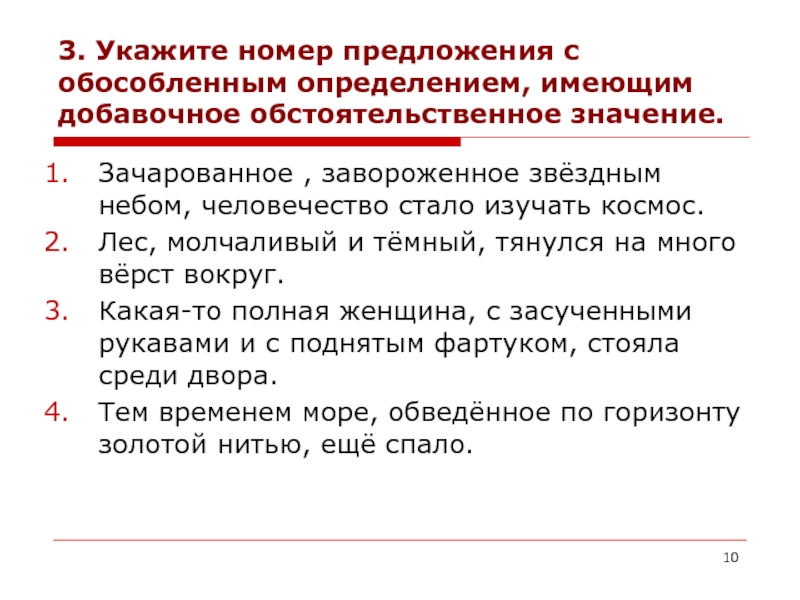 3. Укажите номер предложения с обособленным определением, имеющим добавочное обстоятельственное значение.

1. Зачарованное , завороженное звёздным небом, человечество стало изучать космос.
2. Лес, молчаливый и тёмный, тянулся на много вёрст вокруг.
3. Какая-то полная женщина, с засученными рукавами и с поднятым фартуком, стояла среди двора.
4. Тем временем море, обведённое по горизонту золотой нитью, ещё спало.

10